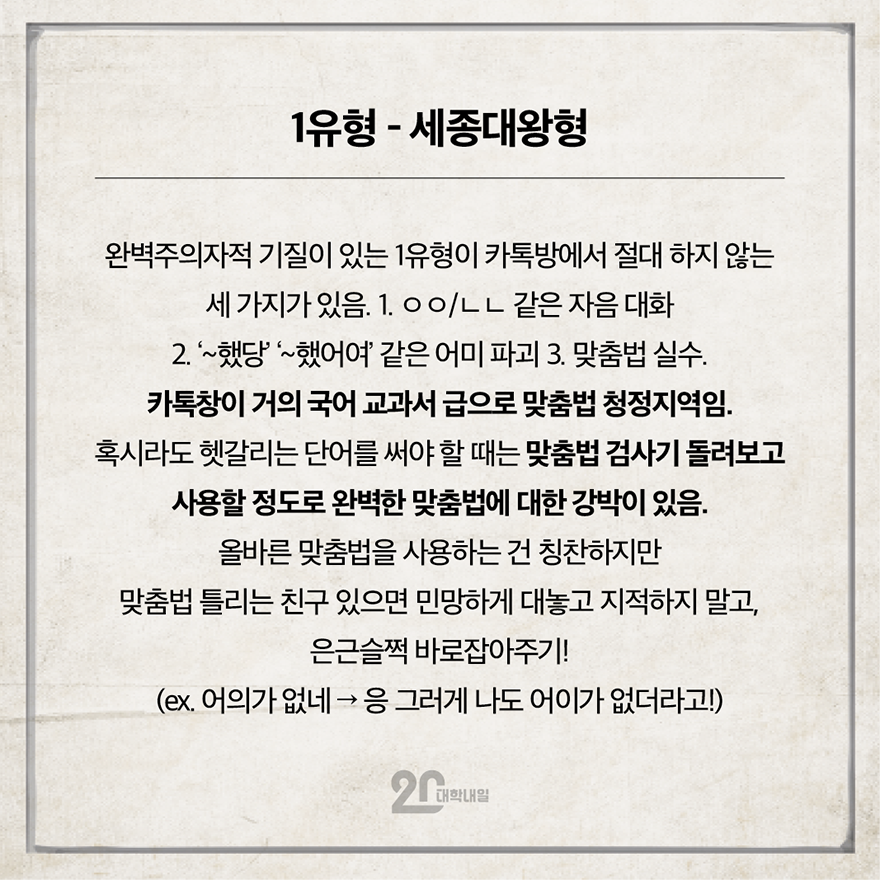 1유형 - 세종대왕형

완벽주의자적 기질이 있는 1유형이 카톡방에서 절대 하지 않는 세 가지가 있음. 1. ㅇㅇ/ㄴㄴ 같은 자음 대화 2. '~했당' '~했어여' 같은 어미 파괴 3. 맞춤법 실수. 카톡창이 거의 국어 교과서 급으로 맞춤법 청정지역임. 혹시라도 헷갈리는 단어를 써야 할 때는 맞춤법 검사기 돌려보고 사용할 정도로 완벽한 맞춤법에 대한 강박이 있음. 올바른 맞춤법을 사용하는 건 칭찬하지만 맞춤법 틀리는 친구 있으면 민망하게 대놓고 지적하지 말고, 은근슬쩍 바로잡아주기! (ex. 어의가 없네 → 응 그러게 나도 어이가 없더라고!)

20 대학내일